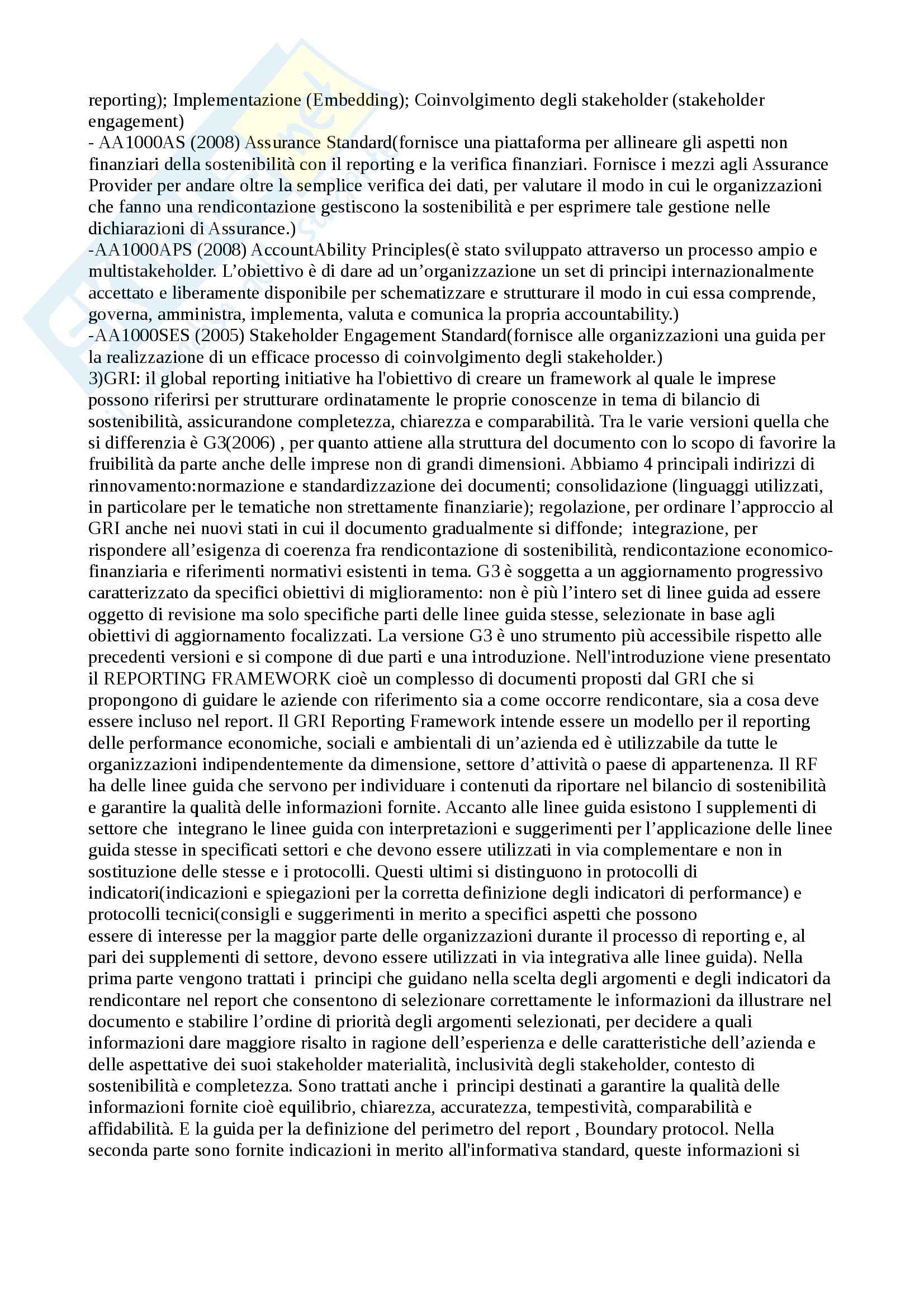 reporting); Implementazione (Embedding); Coinvolgimento degli stakeholder (stakeholder engagement)
- AA1000AS (2008) Assurance Standard(fornisce una piattaforma per allineare gli aspetti non finanziari della sostenibilità con il reporting e la verifica finanziari. Fornisce i mezzi agli Assurance Provider per andare oltre la semplice verifica dei dati, per valutare il modo in cui le organizzazioni che fanno una rendicontazione gestiscono la sostenibilità e per esprimere tale gestione nelle dichiarazioni di Assurance.)
-AA1000APS (2008) AccountAbility Principles(è stato sviluppato attraverso un processo ampio e multistakeholder. L'obiettivo è di dare ad un'organizzazione un set di principi internazionalmente accettato e liberamente disponibile per schematizzare e strutturare il modo in cui essa comprende, governa, amministra, implementa, valuta e comunica la propria accountability.)
-AA1000SES (2005) Stakeholder Engagement Standard(fornisce alle organizzazioni una guida per la realizzazione di un efficace processo di coinvolgimento degli stakeholder.)
3)GRI: il global reporting initiative ha l'obiettivo di creare un framework al quale le imprese possono riferirsi per strutturare ordinatamente le proprie conoscenze in tema di bilancio di sostenibilità, assicurandone completezza, chiarezza e comparabilità. Tra le varie versioni quella che si differenzia è G3(2006) , per quanto attiene alla struttura del documento con lo scopo di favorire la fruibilità da parte anche delle imprese non di grandi dimensioni. Abbiamo 4 principali indirizzi di rinnovamento:normazione e standardizzazione dei documenti; consolidazione (linguaggi utilizzati, in particolare per le tematiche non strettamente finanziarie); regolazione, per ordinare l'approccio al GRI anche nei nuovi stati in cui il documento gradualmente si diffonde; integrazione, per rispondere all'esigenza di coerenza fra rendicontazione di sostenibilità, rendicontazione economico-finanziaria e riferimenti normativi esistenti in tema. G3 è soggetta a un aggiornamento progressivo caratterizzato da specifici obiettivi di miglioramento: non è più l'intero set di linee guida ad essere oggetto di revisione ma solo specifiche parti delle linee guida stesse, selezionate in base agli obiettivi di aggiornamento focalizzati. La versione G3 è uno strumento più accessibile rispetto alle precedenti versioni e si compone di due parti e una introduzione. Nell'introduzione viene presentato il REPORTING FRAMEWORK cioè un complesso di documenti proposti dal GRI che si propongono di guidare le aziende con riferimento sia a come occorre rendicontare, sia a cosa deve essere incluso nel report. Il GRI Reporting Framework intende essere un modello per il reporting delle performance economiche, sociali e ambientali di un'azienda ed è utilizzabile da tutte le organizzazioni indipendentemente da dimensione, settore d'attività o paese di appartenenza. Il RF ha delle linee guida che servono per individuare i contenuti da riportare nel bilancio di sostenibilità e garantire la qualità delle informazioni fornite. Accanto alle linee guida esistono I supplementi di settore che integrano le linee guida con interpretazioni e suggerimenti per l'applicazione delle linee guida stesse in specificati settori e che devono essere utilizzati in via complementare e non in sostituzione delle stesse e i protocolli. Questi ultimi si distinguono in protocolli di indicatori(indicazioni e spiegazioni per la corretta definizione degli indicatori di performance) e protocolli tecnici(consigli e suggerimenti in merito a specifici aspetti che possono essere di interesse per la maggior parte delle organizzazioni durante il processo di reporting e, al pari dei supplementi di settore, devono essere utilizzati in via integrativa alle linee guida). Nella prima parte vengono trattati i principi che guidano nella scelta degli argomenti e degli indicatori da rendicontare nel report che consentono di selezionare correttamente le informazioni da illustrare nel documento e stabilire l'ordine di priorità degli argomenti selezionati, per decidere a quali informazioni dare maggiore risalto in ragione dell'esperienza e delle caratteristiche dell'azienda e delle aspettative dei suoi stakeholder materialità, inclusività degli stakeholder, contesto di sostenibilità e completezza. Sono trattati anche i principi destinati a garantire la qualità delle informazioni fornite cioè equilibrio, chiarezza, accuratezza, tempestività, comparabilità e affidabilità. E la guida per la definizione del perimetro del report , Boundary protocol. Nella seconda parte sono fornite indicazioni in merito all'informativa standard, queste informazioni si